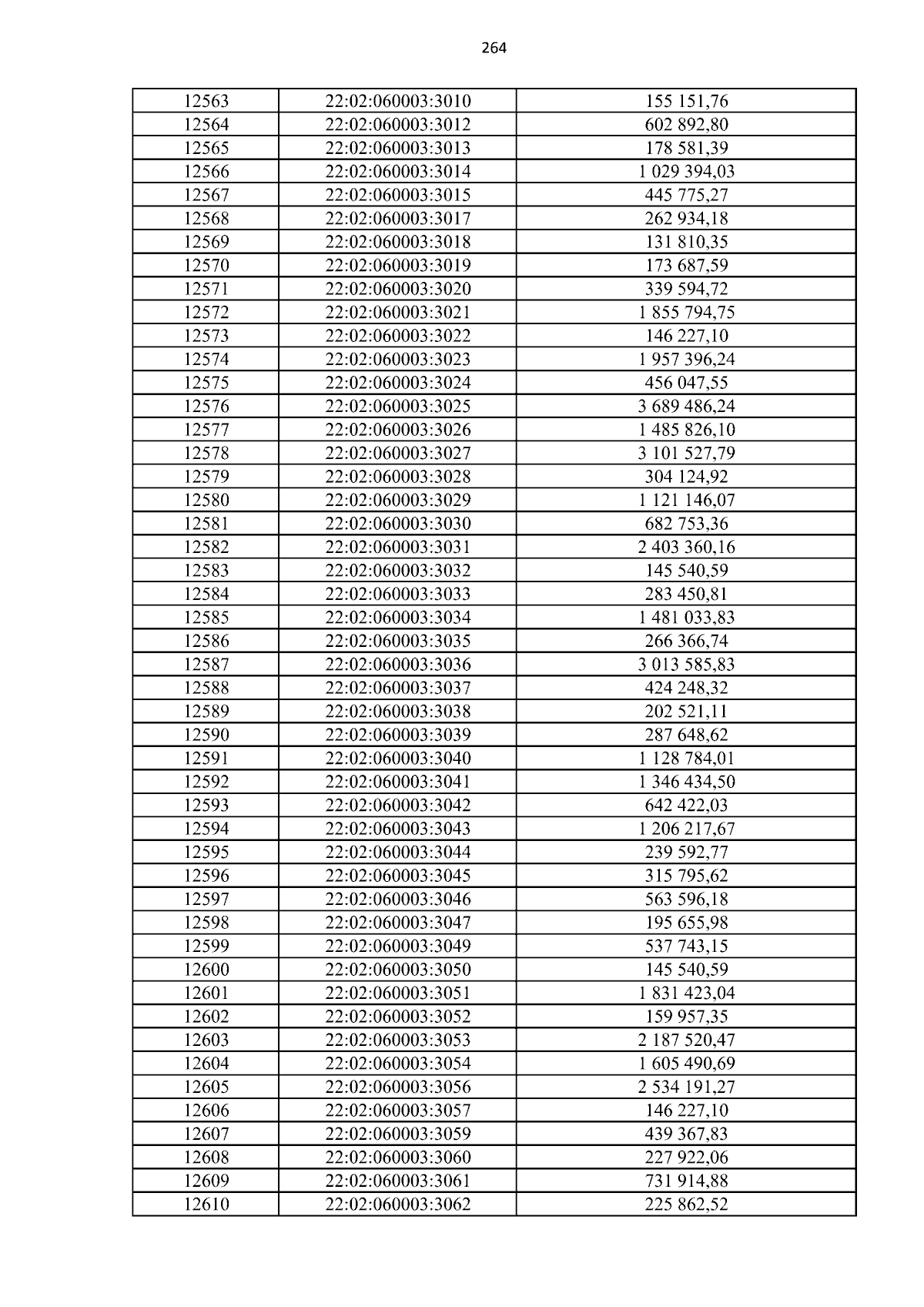 264

| 12563 | 22:02:060003:3010 | 155 151,76 |
|---|---|---|
| 12564 | 22:02:060003:3012 | 602 892,80 |
| 12565 | 22:02:060003:3013 | 178 581,39 |
| 12566 | 22:02:060003:3014 | 1 029 394,03 |
| 12567 | 22:02:060003:3015 | 445 775,27 |
| 12568 | 22:02:060003:3017 | 262 934,18 |
| 12569 | 22:02:060003:3018 | 131 810,35 |
| 12570 | 22:02:060003:3019 | 173 687,59 |
| 12571 | 22:02:060003:3020 | 339 594,72 |
| 12572 | 22:02:060003:3021 | 1 855 794,75 |
| 12573 | 22:02:060003:3022 | 146 227,10 |
| 12574 | 22:02:060003:3023 | 1 957 396,24 |
| 12575 | 22:02:060003:3024 | 456 047,55 |
| 12576 | 22:02:060003:3025 | 3 689 486,24 |
| 12577 | 22:02:060003:3026 | 1 485 826,10 |
| 12578 | 22:02:060003:3027 | 3 101 527,79 |
| 12579 | 22:02:060003:3028 | 304 124,92 |
| 12580 | 22:02:060003:3029 | 1 121 146,07 |
| 12581 | 22:02:060003:3030 | 682 753,36 |
| 12582 | 22:02:060003:3031 | 2 403 360,16 |
| 12583 | 22:02:060003:3032 | 145 540,59 |
| 12584 | 22:02:060003:3033 | 283 450,81 |
| 12585 | 22:02:060003:3034 | 1 481 033,83 |
| 12586 | 22:02:060003:3035 | 266 366,74 |
| 12587 | 22:02:060003:3036 | 3 013 585,83 |
| 12588 | 22:02:060003:3037 | 424 248,32 |
| 12589 | 22:02:060003:3038 | 202 521,11 |
| 12590 | 22:02:060003:3039 | 287 648,62 |
| 12591 | 22:02:060003:3040 | 1 128 784,01 |
| 12592 | 22:02:060003:3041 | 1 346 434,50 |
| 12593 | 22:02:060003:3042 | 642 422,03 |
| 12594 | 22:02:060003:3043 | 1 206 217,67 |
| 12595 | 22:02:060003:3044 | 239 592,77 |
| 12596 | 22:02:060003:3045 | 315 795,62 |
| 12597 | 22:02:060003:3046 | 563 596,18 |
| 12598 | 22:02:060003:3047 | 195 655,98 |
| 12599 | 22:02:060003:3049 | 537 743,15 |
| 12600 | 22:02:060003:3050 | 145 540,59 |
| 12601 | 22:02:060003:3051 | 1 831 423,04 |
| 12602 | 22:02:060003:3052 | 159 957,35 |
| 12603 | 22:02:060003:3053 | 2 187 520,47 |
| 12604 | 22:02:060003:3054 | 1 605 490,69 |
| 12605 | 22:02:060003:3056 | 2 534 191,27 |
| 12606 | 22:02:060003:3057 | 146 227,10 |
| 12607 | 22:02:060003:3059 | 439 367,83 |
| 12608 | 22:02:060003:3060 | 227 922,06 |
| 12609 | 22:02:060003:3061 | 731 914,88 |
| 12610 | 22:02:060003:3062 | 225 862,52 |